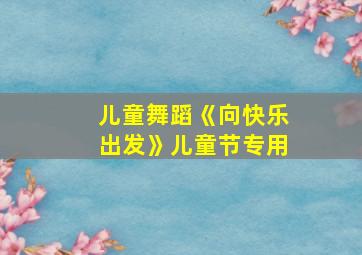 儿童舞蹈《向快乐出发》儿童节专用